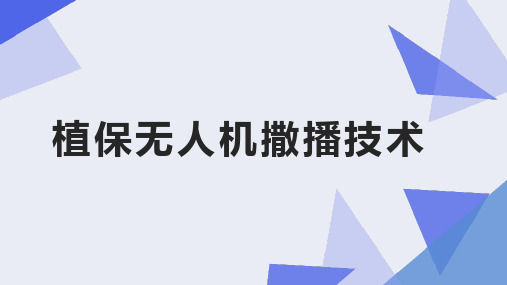 植保无人机撒播技术